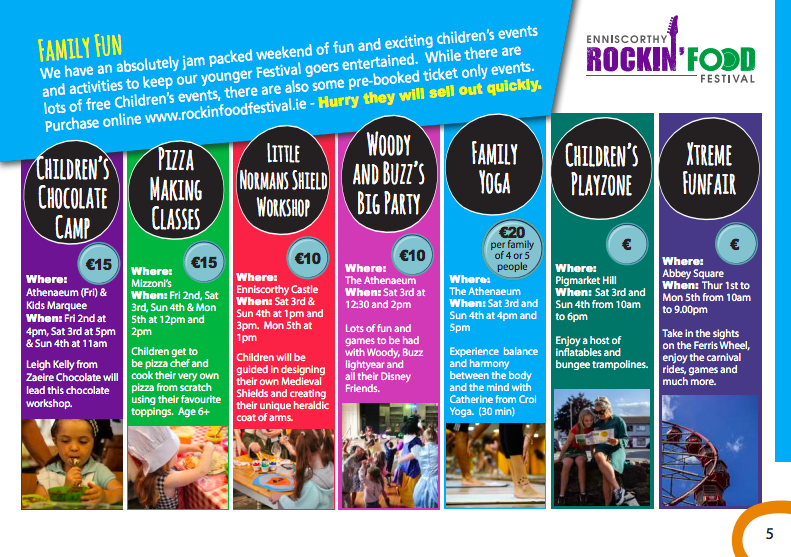 FAMILY FUN
We have an absolutely jam packed weekend of fun and exciting children's events and activities to keep our younger Festival goers entertained. While there are lots of free Children's events, there are also some pre-booked ticket only events. Purchase online www.rockinfoodfestival.ie - Hurry they will sell out quickly.

ENNISCORTHY ROCKIN' FOOD FESTIVAL

CHILDREN'S CHOCOLATE CAMP

€15

Where: Athenaeum (Fri) & Kids Marquee
When: Fri 2nd at 4pm, Sat 3rd at 5pm & Sun 4th at 11am

Leigh Kelly from Zaeire Chocolate will lead this chocolate workshop.

PIZZA MAKING CLASSES

€15

Where: Mizzoni's
When: Fri 2nd, Sat 3rd, Sun 4th & Mon 5th at 12pm and 2pm

Children get to be pizza chef and cook their very own pizza from scratch using their favourite toppings. Age 6+

LITTLE NORMANS SHIELD WORKSHOP

€10

Where: Enniscorthy Castle
When: Sat 3rd & Sun 4th at 1pm and 3pm. Mon 5th at 1pm

Children will be guided in designing their own Medieval Shields and creating their unique heraldic coat of arms.

WOODY AND BUZZ'S BIG PARTY

€10

Where: The Athenaeum
When: Sat 3rd at 12:30 and 2pm

Lots of fun and games to be had with Woody, Buzz lightyear and all their Disney Friends.

FAMILY YOGA

€20 per family of 4 or 5 people

Where: The Athenaeum
When: Sat 3rd and Sun 4th at 4pm and 5pm

Experience balance and harmony between the body and the mind with Catherine from Croi Yoga. (30 min)

CHILDREN'S PLAYZONE

€

Where: Pigmarket Hill
When: Sat 3rd and Sun 4th from 10am to 6pm

Enjoy a host of inflatables and bungee trampolines.

XTREME FUNFAIR

€

Where: Abbey Square
When: Thur 1st to Mon 5th from 10am to 9.00pm

Take in the sights on the Ferris Wheel, enjoy the carnival rides, games and much more.

5